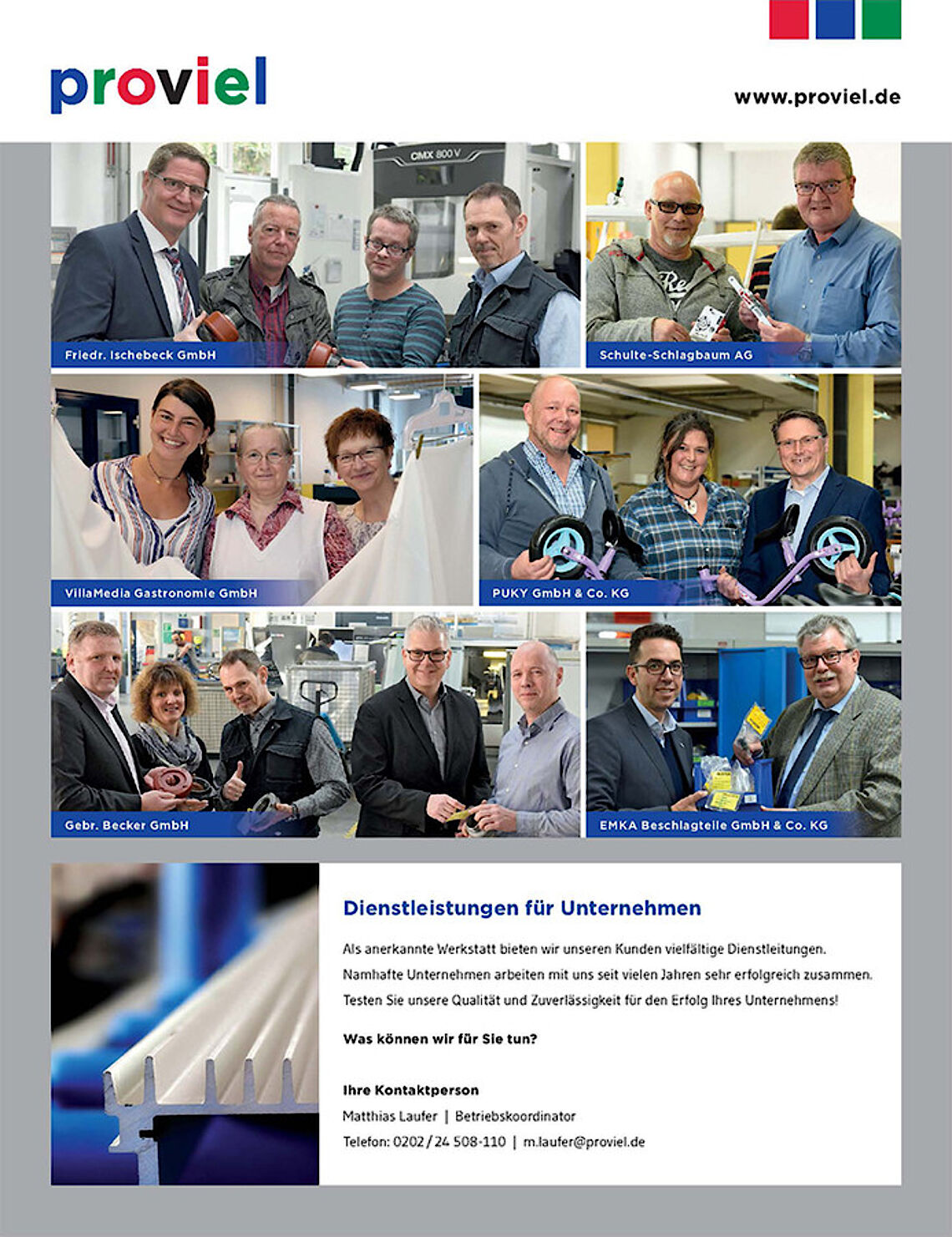 proviel

www.proviel.de

CMX 800 V

Friedr. Ischebeck GmbH

Schulte-Schlagbaum AG

VillaMedia Gastronomie GmbH

PUKY GmbH & Co. KG

Gebr. Becker GmbH

EMKA Beschlagteile GmbH & Co. KG

Dienstleistungen für Unternehmen

Als anerkannte Werkstatt bieten wir unseren Kunden vielfältige Dienstleitungen. Namhafte Unternehmen arbeiten mit uns seit vielen Jahren sehr erfolgreich zusammen. Testen Sie unsere Qualität und Zuverlässigkeit für den Erfolg Ihres Unternehmens!

Was können wir für Sie tun?

Ihre Kontaktperson

Matthias Laufer | Betriebskoordinator

Telefon: 0202 / 24 508-110 | m.laufer@proviel.de